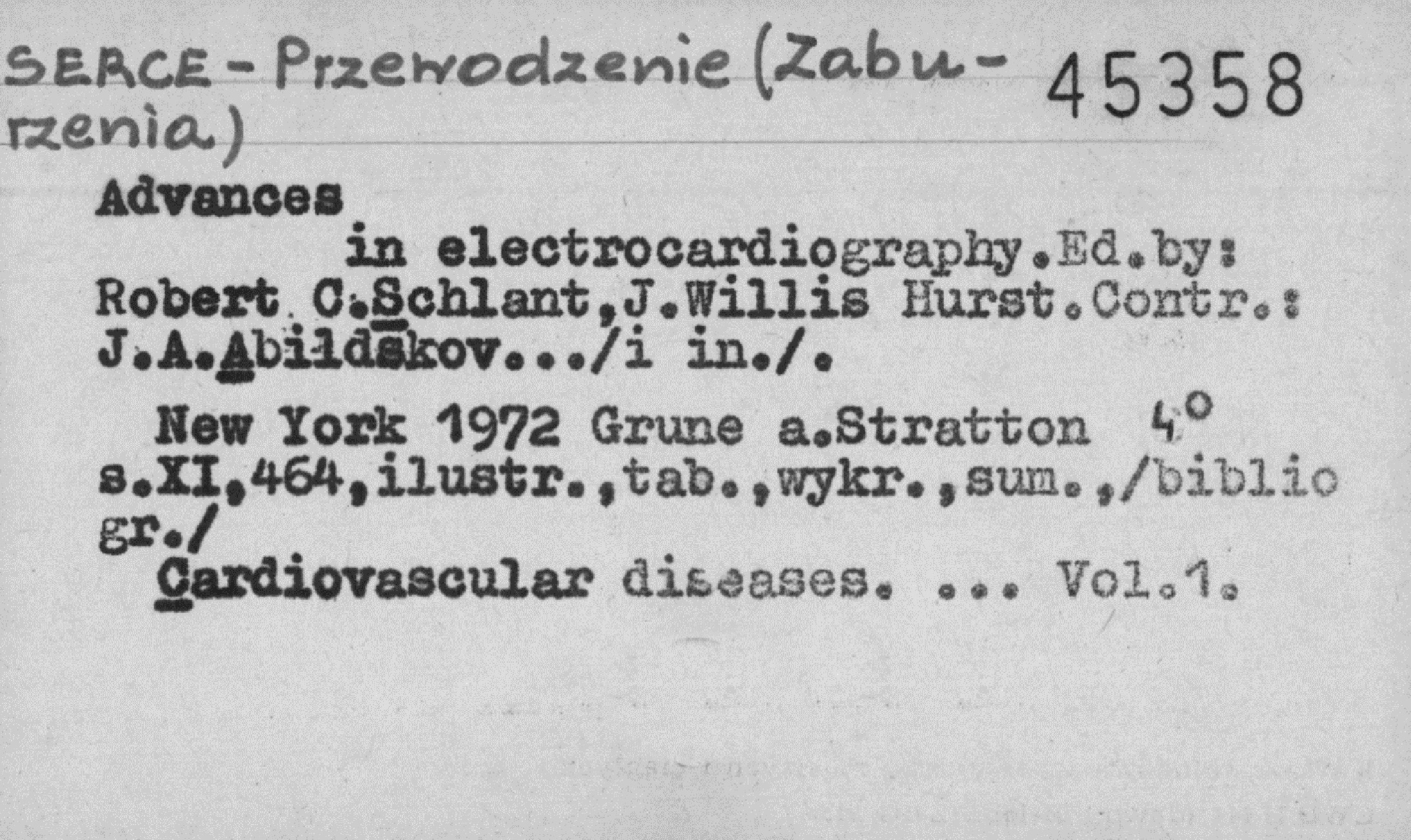 SERCE - Przewodzenie (Zaburzenia)

45358

Advances

in electrocardiography.Ed.by: Robert C.Schlant,J.Willis Hurst.Contr.: J.A.Abildskov.../i in./.

New York 1972 Grune a.Stratton 4° s.XI,464,ilustr.,tab.,wykr.,sum.,/bibliogr./

Cardiovascular diseases. ... Vol.1.